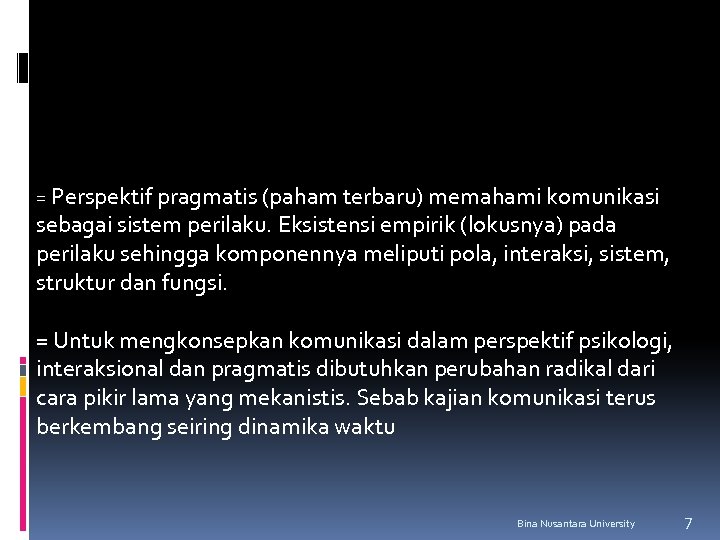 = Perspektif pragmatis (paham terbaru) memahami komunikasi sebagai sistem perilaku. Eksistensi empirik (lokusnya) pada perilaku sehingga komponennya meliputi pola, interaksi, sistem, struktur dan fungsi.

= Untuk mengkonsepkan komunikasi dalam perspektif psikologi, interaksional dan pragmatis dibutuhkan perubahan radikal dari cara pikir lama yang mekanistis. Sebab kajian komunikasi terus berkembang seiring dinamika waktu

Bina Nusantara University

7